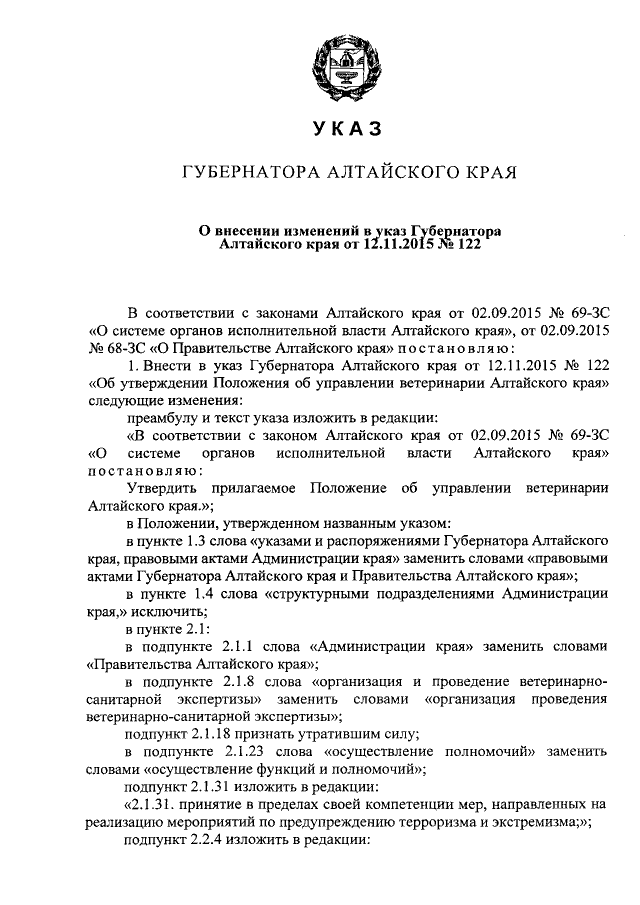 УКАЗ

ГУБЕРНАТОРА АЛТАЙСКОГО КРАЯ

О внесении изменений в указ Губернатора Алтайского края от 12.11.2015 № 122

В соответствии с законами Алтайского края от 02.09.2015 № 69-ЗС «О системе органов исполнительной власти Алтайского края», от 02.09.2015 № 68-ЗС «О Правительстве Алтайского края» постановляю:

1. Внести в указ Губернатора Алтайского края от 12.11.2015 № 122 «Об утверждении Положения об управлении ветеринарии Алтайского края» следующие изменения:

преамбулу и текст указа изложить в редакции:

«В соответствии с законом Алтайского края от 02.09.2015 № 69-ЗС «О системе органов исполнительной власти Алтайского края» постановляю:

Утвердить прилагаемое Положение об управлении ветеринарии Алтайского края.»;

в Положении, утвержденном названным указом:

в пункте 1.3 слова «указами и распоряжениями Губернатора Алтайского края, правовыми актами Администрации края» заменить словами «правовыми актами Губернатора Алтайского края и Правительства Алтайского края»;

в пункте 1.4 слова «структурными подразделениями Администрации края,» исключить;

в пункте 2.1:

в подпункте 2.1.1 слова «Администрации края» заменить словами «Правительства Алтайского края»;

в подпункте 2.1.8 слова «организация и проведение ветеринарно-санитарной экспертизы» заменить словами «организация проведения ветеринарно-санитарной экспертизы»;

подпункт 2.1.18 признать утратившим силу;

в подпункте 2.1.23 слова «осуществление полномочий» заменить словами «осуществление функций и полномочий»;

подпункт 2.1.31 изложить в редакции:

«2.1.31. принятие в пределах своей компетенции мер, направленных на реализацию мероприятий по предупреждению терроризма и экстремизма;»;

подпункт 2.2.4 изложить в редакции: